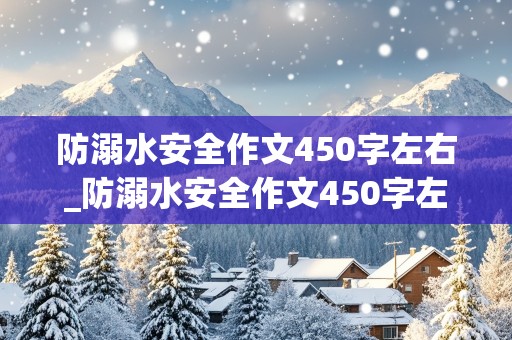 防溺水安全作文450字左右_防溺水安全作文450字左